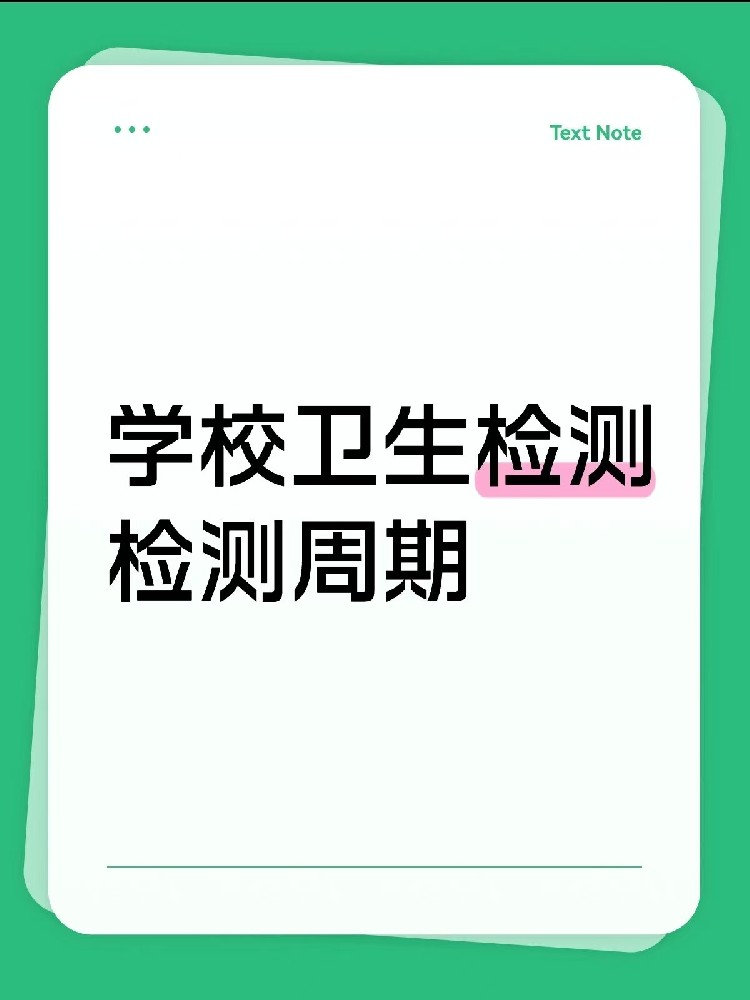 Text Note

学校卫生检测
检测周期